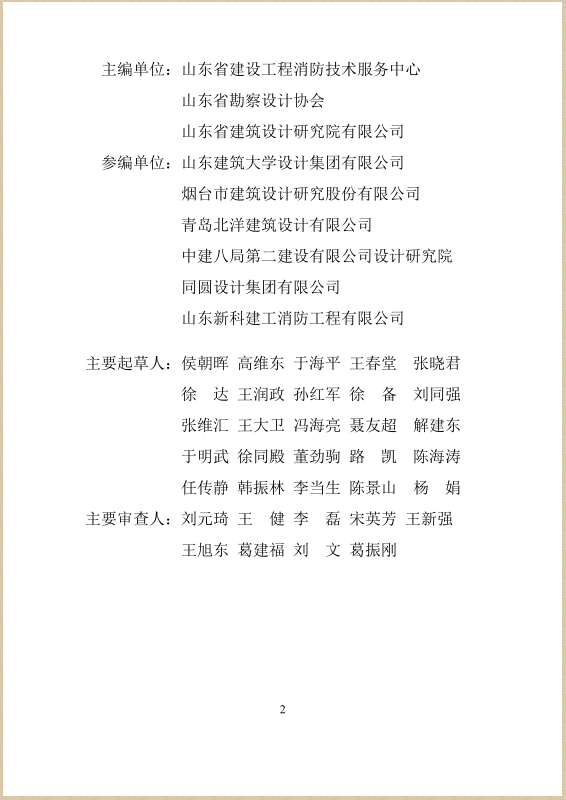 主编单位：山东省建设工程消防技术服务中心
山东省勘察设计协会
山东省建筑设计研究院有限公司
参编单位：山东建筑大学设计集团有限公司
烟台市建筑设计研究股份有限公司
青岛北洋建筑设计有限公司
中建八局第二建设有限公司设计研究院
同圆设计集团有限公司
山东新科建工消防工程有限公司

主要起草人：侯朝晖 高维东 于海平 王春堂 张晓君
徐 达 王润政 孙红军 徐 备 刘同强
张维汇 王大卫 冯海亮 聂友超 解建东
于明武 徐同殿 董劲驹 路 凯 陈海涛
任传静 韩振林 李当生 陈景山 杨 娟
主要审查人：刘元琦 王 健 李 磊 宋英芳 王新强
王旭东 葛建福 刘 文 葛振刚

2